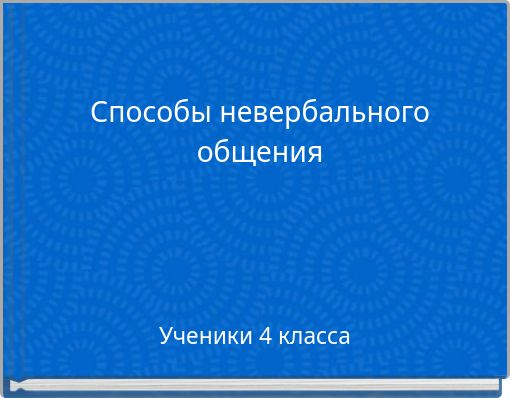 Способы невербального общения

Ученики 4 класса